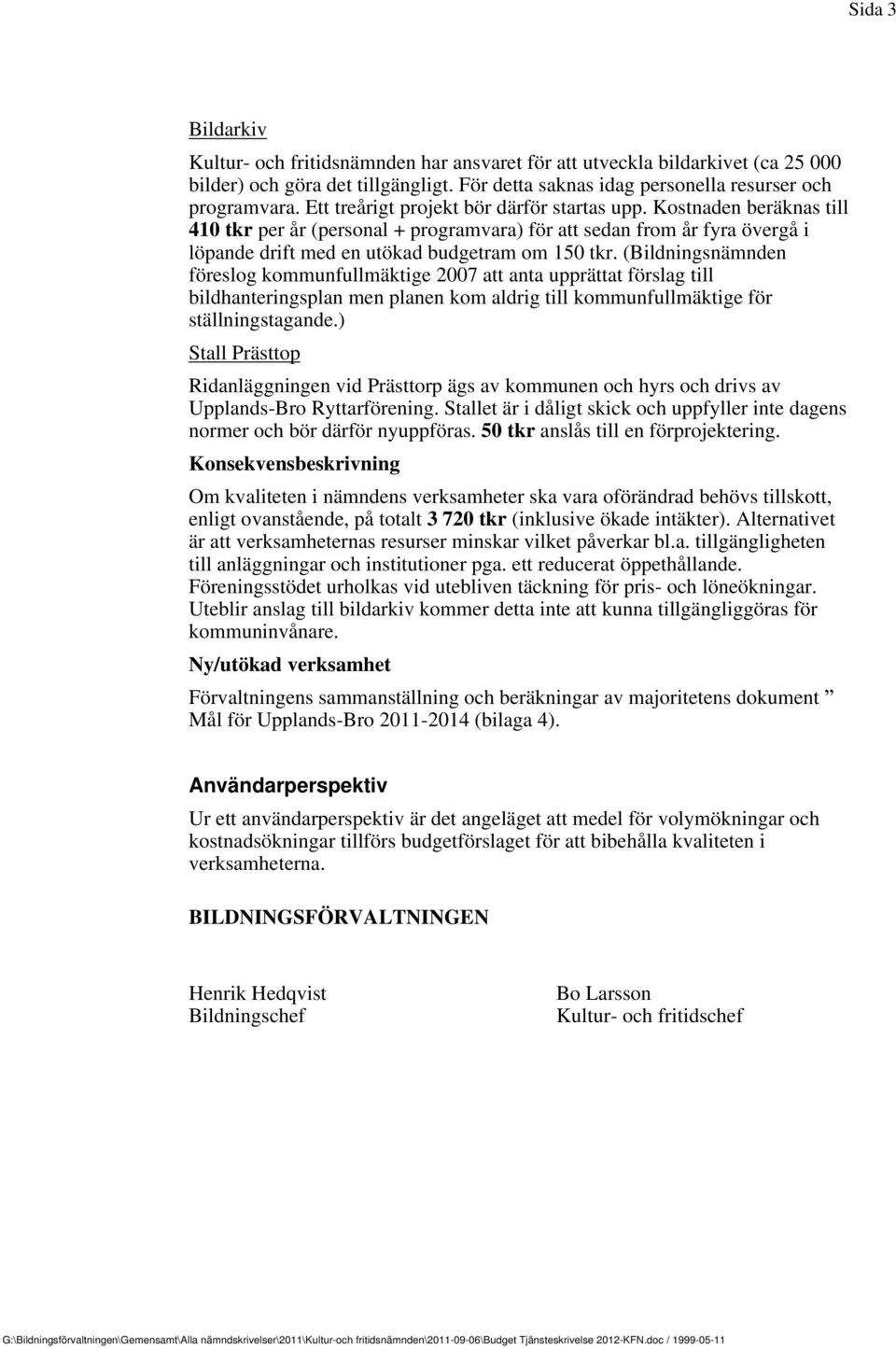 Sida 3

Bildarkiv

Kultur- och fritidsnämnden har ansvaret för att utveckla bildarkivet (ca 25 000 bilder) och göra det tillgängligt. För detta saknas idag personella resurser och programvara. Ett treårigt projekt bör därför startas upp. Kostnaden beräknas till 410 tkr per år (personal + programvara) för att sedan from år fyra övergå i löpande drift med en utökad budgetram om 150 tkr. (Bildningsnämnden föreslog kommunfullmäktige 2007 att anta upprättat förslag till bildhanteringsplan men planen kom aldrig till kommunfullmäktige för ställningstagande.)

Stall Prästtop

Ridanläggningen vid Prästtorp ägs av kommunen och hyrs och drivs av Upplands-Bro Ryttarförening. Stallet är i dåligt skick och uppfyller inte dagens normer och bör därför nyuppföras. 50 tkr anslås till en förprojektering.

Konsekvensbeskrivning

Om kvaliteten i nämndens verksamheter ska vara oförändrad behövs tillskott, enligt ovanstående, på totalt 3 720 tkr (inklusive ökade intäkter). Alternativet är att verksamheternas resurser minskar vilket påverkar bl.a. tillgängligheten till anläggningar och institutioner pga. ett reducerat öppethållande. Föreningsstödet urholkas vid utebliven täckning för pris- och löneökningar. Uteblir anslag till bildarkiv kommer detta inte att kunna tillgängliggöras för kommuninvånare.

Ny/utökad verksamhet

Förvaltningens sammanställning och beräkningar av majoritetens dokument ” Mål för Upplands-Bro 2011-2014 (bilaga 4).

Användarperspektiv

Ur ett användarperspektiv är det angeläget att medel för volymökningar och kostnadsökningar tillförs budgetförslaget för att bibehålla kvaliteten i verksamheterna.

BILDNINGSFÖRVALTNINGEN

Henrik Hedqvist
Bildningschef

Bo Larsson
Kultur- och fritidschef

G:\Bildningsförvaltningen\Gemensamt\Alla nämndskrivelser\2011\Kultur-och fritidsnämnden\2011-09-06\Budget Tjänsteskrivelse 2012-KFN.doc / 1999-05-11